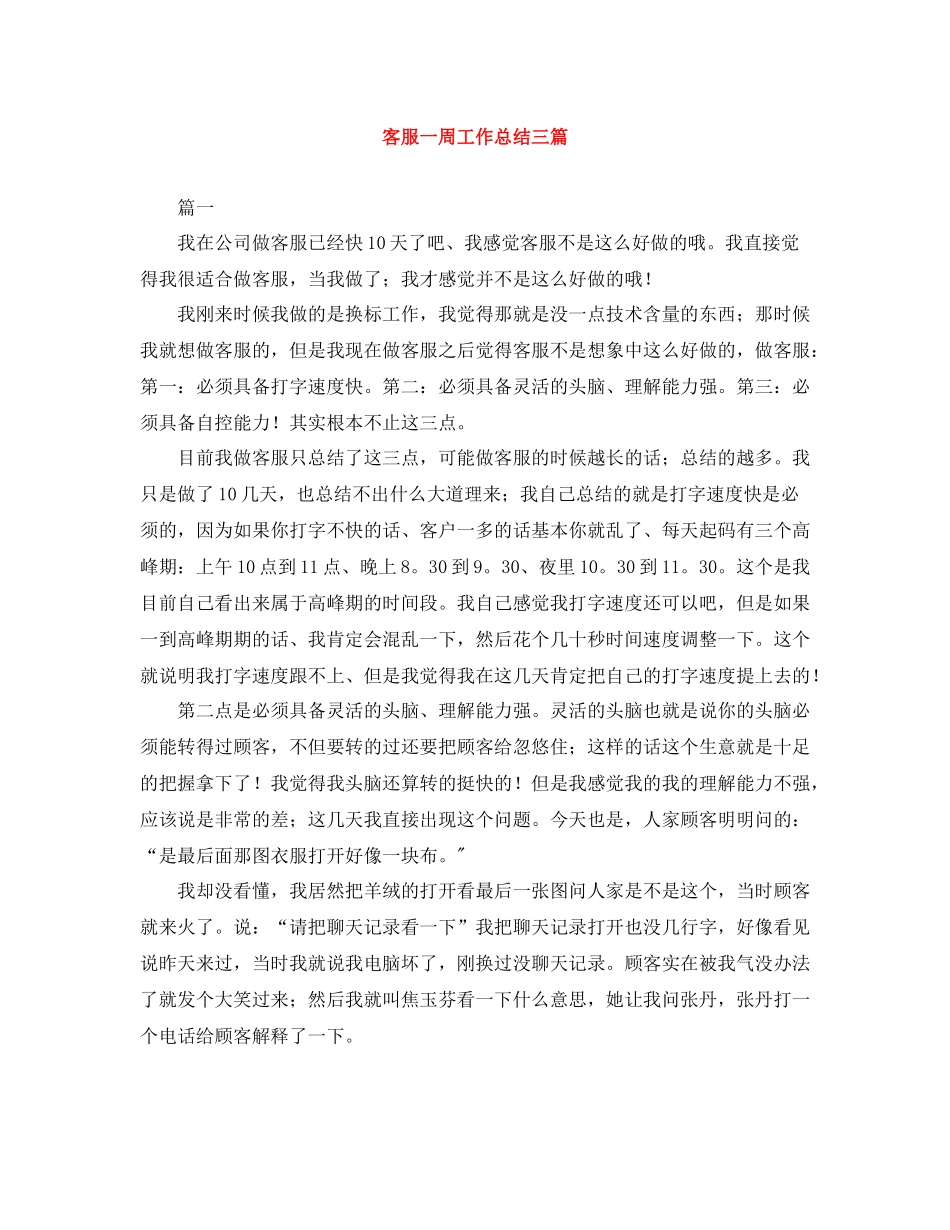 客服一周工作总结三篇

篇一

我在公司做客服已经快10天了吧、我感觉客服不是这么好做的哦。我直接觉得我很适合做客服，当我做了；我才感觉并不是这么好做的哦！

我刚来时候我做的是换标工作，我觉得那就是没一点技术含量的东西；那时候我就想做客服的，但是我现在做客服之后觉得客服不是想象中这么好做的，做客服：第一：必须具备打字速度快。第二：必须具备灵活的头脑、理解能力强。第三：必须具备自控能力！其实根本不止这三点。

目前我做客服只总结了这三点，可能做客服的时候越长的话；总结的越多。我只是做了10几天，也总结不出什么大道理来；我自己总结的就是打字速度快是必须的，因为如果你打字不快的话、客户一多的话基本你就乱了、每天起码有三个高峰期：上午10点到11点、晚上8。30到9。30、夜里10。30到11。30。这个是我目前自己看出来属于高峰期的时间段。我自己感觉我打字速度还可以吧，但是如果一到高峰期期的话、我肯定会混乱一下，然后花个几十秒时间速度调整一下。这个就说明我打字速度跟不上、但是我觉得我在这几天肯定把自己的打字速度提上去的！

第二点是必须具备灵活的头脑、理解能力强。灵活的头脑也就是说你的头脑必须能转得过顾客，不但要转的过还要把顾客给忽悠住；这样的话这个生意就是十足的把握拿下了！我觉得我头脑还算转的挺快的！但是我感觉我的我的理解能力不强，应该说是非常的差；这几天我直接出现这个问题。今天也是，人家顾客明明问的：“是最后面那图衣服打开好像一块布。”

我却没看懂，我居然把羊绒的打开看最后一张图问人家是不是这个，当时顾客就来火了。说：“请把聊天记录看一下”我把聊天记录打开也没几行字，好像看见说昨天来过，当时我就说我电脑坏了，刚换过没聊天记录。顾客实在被我气没办法了就发个大笑过来；然后我就叫焦玉芬看一下什么意思，她让我问张丹，张丹打一个电话给顾客解释了一下。